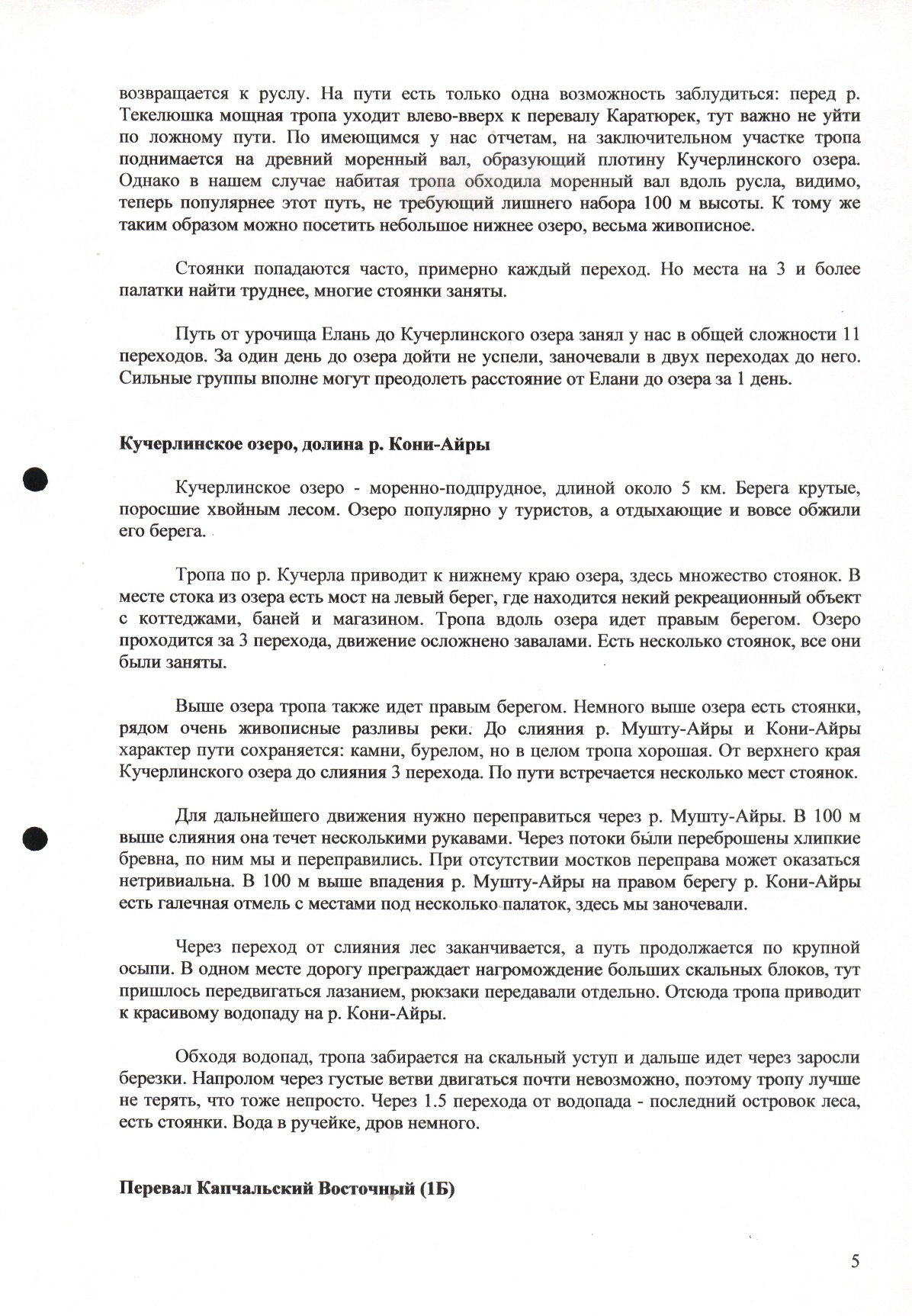 возвращается к руслу. На пути есть только одна возможность заблудиться: перед р. Текелюшка мощная тропа уходит влево-вверх к перевалу Каратюрек, тут важно не уйти по ложному пути. По имеющимся у нас отчетам, на заключительном участке тропа поднимается на древний моренный вал, образующий плотину Кучерлинского озера. Однако в нашем случае набитая тропа обходила моренный вал вдоль русла, видимо, теперь популярнее этот путь, не требующий лишнего набора 100 м высоты. К тому же таким образом можно посетить небольшое нижнее озеро, весьма живописное.

Стоянки попадаются часто, примерно каждый переход. Но места на 3 и более палатки найти труднее, многие стоянки заняты.

Путь от урочища Елань до Кучерлинского озера занял у нас в общей сложности 11 переходов. За один день до озера дойти не успели, заночевали в двух переходах до него. Сильные группы вполне могут преодолеть расстояние от Елани до озера за 1 день.

Кучерлинское озеро, долина р. Кони-Айры

Кучерлинское озеро - моренно-подпрудное, длиной около 5 км. Берега крутые, поросшие хвойным лесом. Озеро популярно у туристов, а отдыхающие и вовсе обжили его берега.

Тропа по р. Кучерла приводит к нижнему краю озера, здесь множество стоянок. В месте стока из озера есть мост на левый берег, где находится некий рекреационный объект с коттеджами, баней и магазином. Тропа вдоль озера идет правым берегом. Озеро проходится за 3 перехода, движение осложнено завалами. Есть несколько стоянок, все они были заняты.

Выше озера тропа также идет правым берегом. Немного выше озера есть стоянки, рядом очень живописные разливы реки. До слияния р. Мушту-Айры и Кони-Айры характер пути сохраняется: камни, бурелом, но в целом тропа хорошая. От верхнего края Кучерлинского озера до слияния 3 перехода. По пути встречается несколько мест стоянок.

Для дальнейшего движения нужно переправиться через р. Мушту-Айры. В 100 м выше слияния она течет несколькими рукавами. Через потоки были переброшены хлипкие бревна, по ним мы и переправились. При отсутствии мостков переправа может оказаться нетривиальна. В 100 м выше впадения р. Мушту-Айры на правом берегу р. Кони-Айры есть галечная отмель с местами под несколько палаток, здесь мы заночевали.

Через переход от слияния лес заканчивается, а путь продолжается по крупной осыпи. В одном месте дорогу преграждает нагромождение больших скальных блоков, тут пришлось передвигаться лазанием, рюкзаки передавали отдельно. Отсюда тропа приводит к красивому водопаду на р. Кони-Айры.

Обходя водопад, тропа забирается на скальный уступ и дальше идет через заросли березки. Напролом через густые ветви двигаться почти невозможно, поэтому тропу лучше не терять, что тоже непросто. Через 1.5 перехода от водопада - последний островок леса, есть стоянки. Вода в ручейке, дров немного.

Перевал Капчальский Восточный (1Б)

5